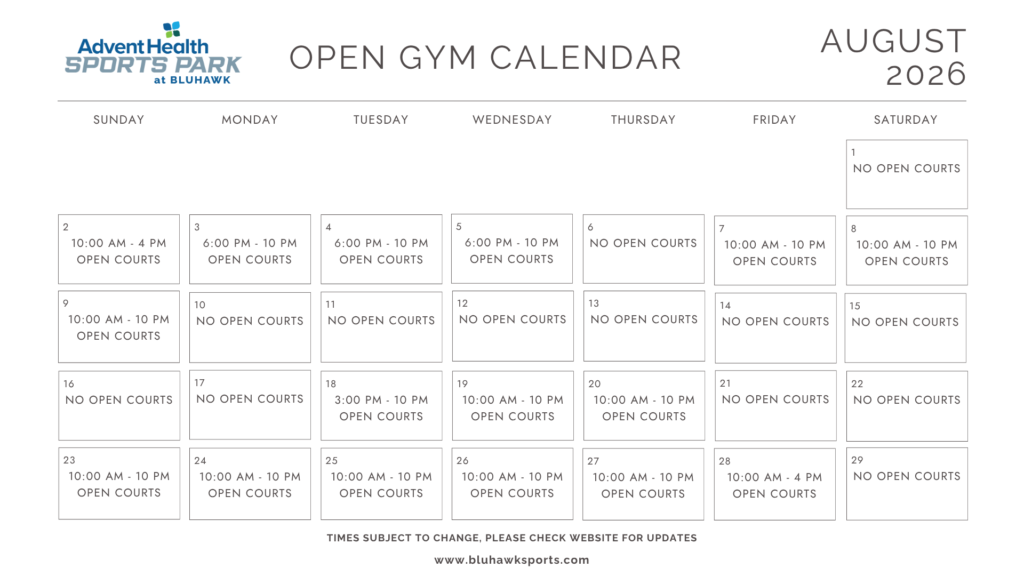 AdventHealth
SPORTS PARK
at BLUHAWK

OPEN GYM CALENDAR

AUGUST
2026

| SUNDAY | MONDAY | TUESDAY | WEDNESDAY | THURSDAY | FRIDAY | SATURDAY |
|---|---|---|---|---|---|---|
| | | | | | | 1 NO OPEN COURTS |
| 2 10:00 AM - 4 PM OPEN COURTS | 3 6:00 PM - 10 PM OPEN COURTS | 4 6:00 PM - 10 PM OPEN COURTS | 5 6:00 PM - 10 PM OPEN COURTS | 6 NO OPEN COURTS | 7 10:00 AM - 10 PM OPEN COURTS | 8 10:00 AM - 10 PM OPEN COURTS |
| 9 10:00 AM - 10 PM OPEN COURTS | 10 NO OPEN COURTS | 11 NO OPEN COURTS | 12 NO OPEN COURTS | 13 NO OPEN COURTS | 14 NO OPEN COURTS | 15 NO OPEN COURTS |
| 16 NO OPEN COURTS | 17 NO OPEN COURTS | 18 3:00 PM - 10 PM OPEN COURTS | 19 10:00 AM - 10 PM OPEN COURTS | 20 10:00 AM - 10 PM OPEN COURTS | 21 NO OPEN COURTS | 22 NO OPEN COURTS |
| 23 10:00 AM - 10 PM OPEN COURTS | 24 10:00 AM - 10 PM OPEN COURTS | 25 10:00 AM - 10 PM OPEN COURTS | 26 10:00 AM - 10 PM OPEN COURTS | 27 10:00 AM - 10 PM OPEN COURTS | 28 10:00 AM - 4 PM OPEN COURTS | 29 NO OPEN COURTS |

TIMES SUBJECT TO CHANGE, PLEASE CHECK WEBSITE FOR UPDATES

www.bluhawksports.com